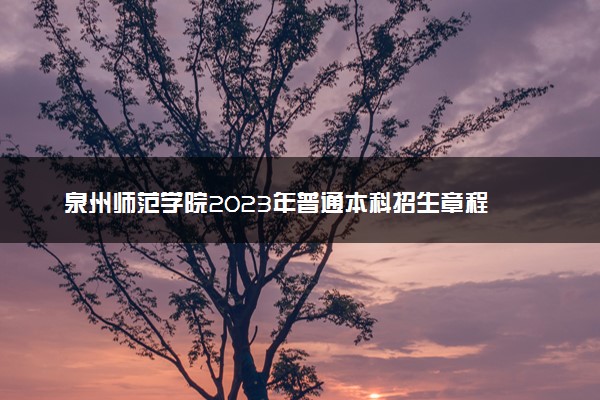 泉州师范学院2023年普通本科招生章程